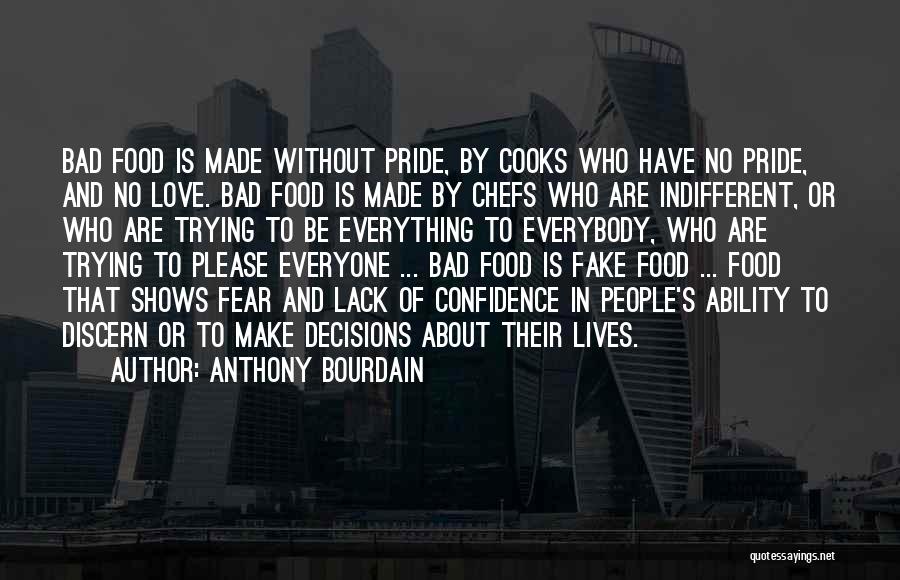 BAD FOOD IS MADE WITHOUT PRIDE, BY COOKS WHO HAVE NO PRIDE, AND NO LOVE. BAD FOOD IS MADE BY CHEFS WHO ARE INDIFFERENT, OR WHO ARE TRYING TO BE EVERYTHING TO EVERYBODY, WHO ARE TRYING TO PLEASE EVERYONE ... BAD FOOD IS FAKE FOOD ... FOOD THAT SHOWS FEAR AND LACK OF CONFIDENCE IN PEOPLE'S ABILITY TO DISCERN OR TO MAKE DECISIONS ABOUT THEIR LIVES.

AUTHOR: ANTHONY BOURDAIN

quotessayings.net